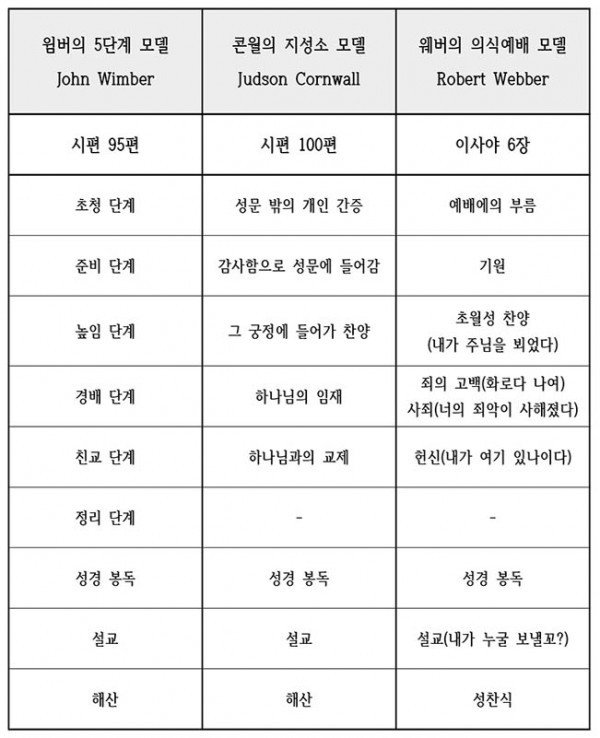 | 윔버의 5단계 모델 John Wimber | 콘월의 지성소 모델 Judson Cornwall | 웨버의 의식예배 모델 Robert Webber |
|---|---|---|
| 시편 95편 | 시편 100편 | 이사야 6장 |
| 초청 단계 | 성문 밖의 개인 간증 | 예배에의 부름 |
| 준비 단계 | 감사함으로 성문에 들어감 | 기원 |
| 높임 단계 | 그 궁정에 들어가 찬양 | 초월성 찬양 (내가 주님을 뵈었다) |
| 경배 단계 | 하나님의 임재 | 죄의 고백(화로다 나여) 사죄(너의 죄악이 사해졌다) |
| 친교 단계 | 하나님과의 교제 | 헌신(내가 여기 있나이다) |
| 정리 단계 | - | - |
| 성경 봉독 | 성경 봉독 | 성경 봉독 |
| 설교 | 설교 | 설교(내가 누굴 보낼꼬?) |
| 해산 | 해산 | 성찬식 |